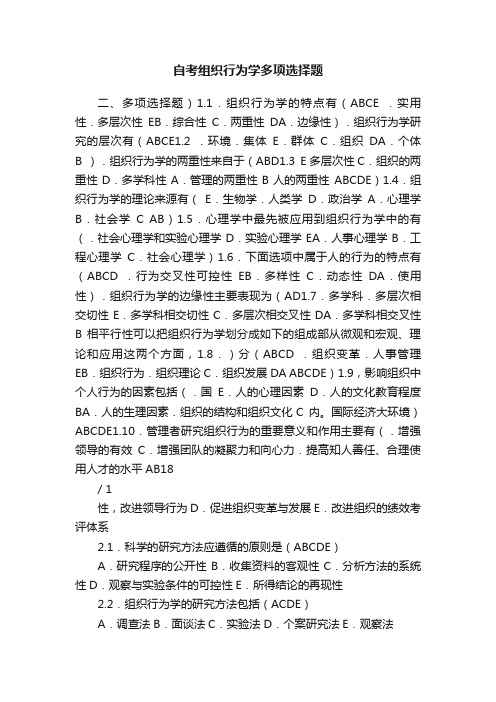 自考组织行为学多项选择题

二、多项选择题）1.1．组织行为学的特点有（ABCE ．实用性．多层次性 EB．综合性 C．两重性 DA．边缘性）．组织行为学研究的层次有（ABCE1.2 ．环境．集体 E．群体 C．组织 DA．个体 B ）．组织行为学的两重性来自于（ABD1.3 E多层次性 C．组织的两重性 D．多学科性 A．管理的两重性 B 人的两重性 ABCDE）1.4．组织行为学的理论来源有（ E．生物学．人类学 D．政治学 A．心理学 B．社会学 C AB）1.5．心理学中最先被应用到组织行为学中的有（．社会心理学和实验心理学 D．实验心理学 EA．人事心理学 B．工程心理学 C．社会心理学）1.6．下面选项中属于人的行为的特点有（ABCD ．行为交叉性可控性 EB．多样性 C．动态性 DA．使用性）．组织行为学的边缘性主要表现为（AD1.7．多学科．多层次相交切性 E．多学科相交切性 C．多层次相交叉性 DA．多学科相交叉性 B 相平行性可以把组织行为学划分成如下的组成部从微观和宏观、理论和应用这两个方面，1.8．）分（ABCD ．组织变革．人事管理 EB．组织行为．组织理论 C．组织发展 DA ABCDE）1.9，影响组织中个人行为的因素包括（．国 E．人的心理因素 D．人的文化教育程度 BA．人的生理因素．组织的结构和组织文化 C 内。国际经济大环境）ABCDE1.10．管理者研究组织行为的重要意义和作用主要有（．增强领导的有效 C．增强团队的凝聚力和向心力．提高知人善任、合理使用人才的水平 AB18

/ 1

性，改进领导行为 D．促进组织变革与发展 E．改进组织的绩效考评体系

2.1．科学的研究方法应遵循的原则是（ABCDE）

A．研究程序的公开性 B．收集资料的客观性 C．分析方法的系统性 D．观察与实验条件的可控性 E．所得结论的再现性

2.2．组织行为学的研究方法包括（ACDE）

A．调查法 B．面谈法 C．实验法 D．个案研究法 E．观察法